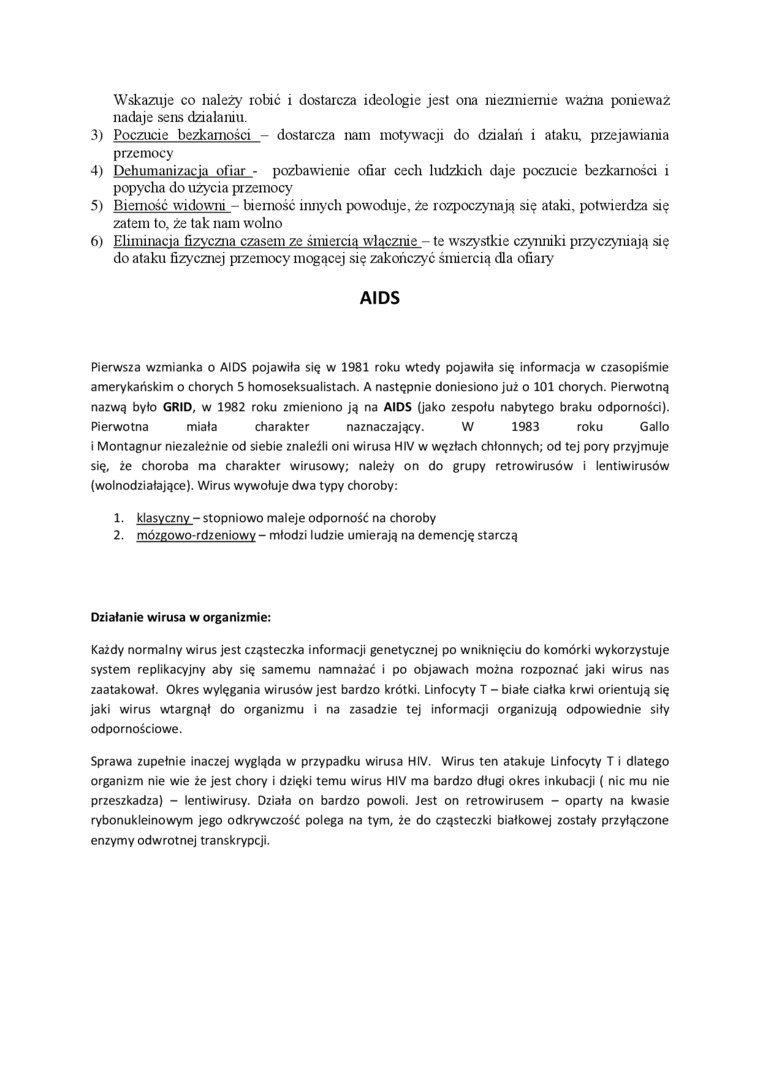 Wskazuje co należy robić i dostarcza ideologie jest ona niezmiernie ważna ponieważ nadaje sens działaniu.
3) Poczucie bezkarności – dostarcza nam motywacji do działań i ataku, przejawiania przemocy
4) Dehumanizacja ofiar - pozbawienie ofiar cech ludzkich daje poczucie bezkarności i popycha do użycia przemocy
5) Bierność widowni – bierność innych powoduje, że rozpoczynają się ataki, potwierdza się zatem to, że tak nam wolno
6) Eliminacja fizyczna czasem ze śmiercią włącznie – te wszystkie czynniki przyczyniają się do ataku fizycznej przemocy mogącej się zakończyć śmiercią dla ofiary

AIDS

Pierwsza wzmianka o AIDS pojawiła się w 1981 roku wtedy pojawiła się informacja w czasopiśmie amerykańskim o chorych 5 homoseksualistach. A następnie doniesiono już o 101 chorych. Pierwotną nazwą było GRID, w 1982 roku zmieniono ją na AIDS (jako zespołu nabytego braku odporności). Pierwotna miała charakter naznaczający. W 1983 roku Gallo i Montagnur niezależnie od siebie znaleźli oni wirusa HIV w węzłach chłonnych; od tej pory przyjmuje się, że choroba ma charakter wirusowy; należy on do grupy retrowirusów i lentiwirusów (wolnodziałające). Wirus wywołuje dwa typy choroby:

1. klasyczny – stopniowo maleje odporność na choroby
2. mózgowo-rdzeniowy – młodzi ludzie umierają na demencję starczą

Działanie wirusa w organizmie:

Każdy normalny wirus jest cząsteczka informacji genetycznej po wniknięciu do komórki wykorzystuje system replikacyjny aby się samemu namnażać i po objawach można rozpoznać jaki wirus nas zaatakował. Okres wylęgania wirusów jest bardzo krótki. Linfocyty T – białe ciałka krwi orientują się jaki wirus wtargnął do organizmu i na zasadzie tej informacji organizują odpowiednie siły odpornościowe.

Sprawa zupełnie inaczej wygląda w przypadku wirusa HIV. Wirus ten atakuje Linfocyty T i dlatego organizm nie wie że jest chory i dzięki temu wirus HIV ma bardzo długi okres inkubacji ( nic mu nie przeszkadza) – lentiwirusy. Działa on bardzo powoli. Jest on retrowirusem – oparty na kwasie rybonukleinowym jego odkrywczość polega na tym, że do cząsteczki białkowej zostały przyłączone enzymy odwrotnej transkrypcji.